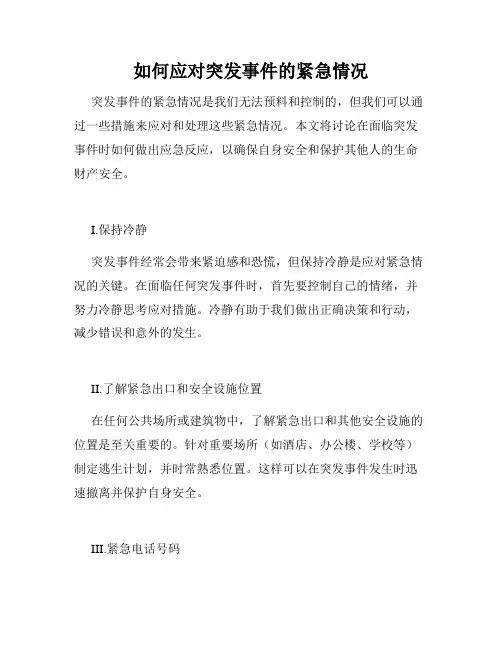 如何应对突发事件的紧急情况

突发事件的紧急情况是我们无法预料和控制的，但我们可以通过一些措施来应对和处理这些紧急情况。本文将讨论在面临突发事件时如何做出应急反应，以确保自身安全和保护其他人的生命财产安全。

I.保持冷静

突发事件经常会带来紧迫感和恐慌，但保持冷静是应对紧急情况的关键。在面临任何突发事件时，首先要控制自己的情绪，并努力冷静思考应对措施。冷静有助于我们做出正确决策和行动，减少错误和意外的发生。

II.了解紧急出口和安全设施位置

在任何公共场所或建筑物中，了解紧急出口和其他安全设施的位置是至关重要的。针对重要场所（如酒店、办公楼、学校等）制定逃生计划，并时常熟悉位置。这样可以在突发事件发生时迅速撤离并保护自身安全。

III.紧急电话号码